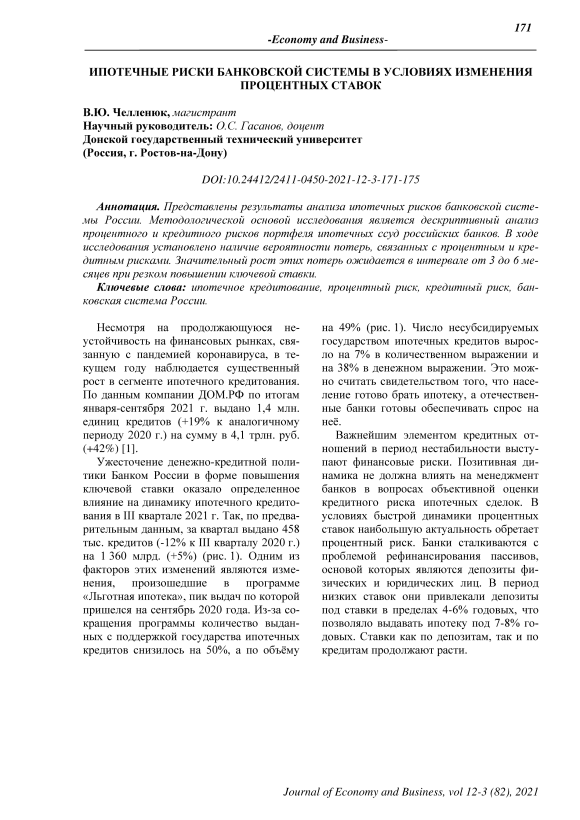 171

-Economy and Business-

ИПОТЕЧНЫЕ РИСКИ БАНКОВСКОЙ СИСТЕМЫ В УСЛОВИЯХ ИЗМЕНЕНИЯ ПРОЦЕНТНЫХ СТАВОК

В.Ю. Челленюк, магистрант
Научный руководитель: О.С. Гасанов, доцент
Донской государственный технический университет
(Россия, г. Ростов-на-Дону)

DOI:10.24412/2411-0450-2021-12-3-171-175

Аннотация. Представлены результаты анализа ипотечных рисков банковской системы России. Методологической основой исследования является дескриптивный анализ процентного и кредитного рисков портфеля ипотечных ссуд российских банков. В ходе исследования установлено наличие вероятности потерь, связанных с процентным и кредитным рисками. Значительный рост этих потерь ожидается в интервале от 3 до 6 месяцев при резком повышении ключевой ставки.

Ключевые слова: ипотечное кредитование, процентный риск, кредитный риск, банковская система России.

Несмотря на продолжающуюся неустойчивость на финансовых рынках, связанную с пандемией коронавируса, в текущем году наблюдается существенный рост в сегменте ипотечного кредитования. По данным компании ДОМ.РФ по итогам января-сентября 2021 г. выдано 1,4 млн. единиц кредитов (+19% к аналогичному периоду 2020 г.) на сумму в 4,1 трлн. руб. (+42%) [1].

Ужесточение денежно-кредитной политики Банком России в форме повышения ключевой ставки оказало определенное влияние на динамику ипотечного кредитования в III квартале 2021 г. Так, по предварительным данным, за квартал выдано 458 тыс. кредитов (-12% к III кварталу 2020 г.) на 1 360 млрд. (+5%) (рис. 1). Одним из факторов этих изменений являются изменения, произошедшие в программе «Льготная ипотека», пик выдач по которой пришелся на сентябрь 2020 года. Из-за сокращения программы количество выданных с поддержкой государства ипотечных кредитов снизилось на 50%, а по объёму на 49% (рис. 1). Число несубсидируемых государством ипотечных кредитов выросло на 7% в количественном выражении и на 38% в денежном выражении. Это можно считать свидетельством того, что население готово брать ипотеку, а отечественные банки готовы обеспечивать спрос на неё.

Важнейшим элементом кредитных отношений в период нестабильности выступают финансовые риски. Позитивная динамика не должна влиять на менеджмент банков в вопросах объективной оценки кредитного риска ипотечных сделок. В условиях быстрой динамики процентных ставок наибольшую актуальность обретает процентный риск. Банки сталкиваются с проблемой рефинансирования пассивов, основой которых являются депозиты физических и юридических лиц. В период низких ставок они привлекали депозиты под ставки в пределах 4-6% годовых, что позволяло выдавать ипотеку под 7-8% годовых. Ставки как по депозитам, так и по кредитам продолжают расти.

Journal of Economy and Business, vol 12-3 (82), 2021